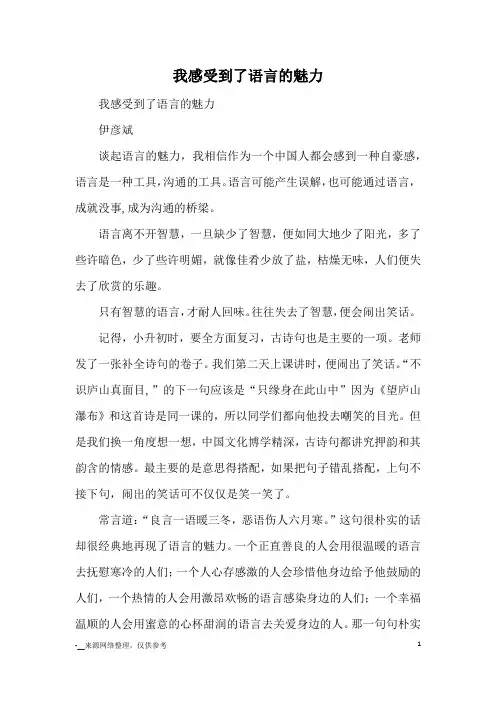 我感受到了语言的魅力

我感受到了语言的魅力

伊彦斌

谈起语言的魅力，我相信作为一个中国人都会感到一种自豪感，语言是一种工具,沟通的工具。语言可能产生误解，也可能通过语言，成就没事,成为沟通的桥梁。

语言离不开智慧，一旦缺少了智慧，便如同大地少了阳光，多了些许暗色，少了些许明媚，就像佳肴少放了盐，枯燥无味，人们便失去了欣赏的乐趣。

只有智慧的语言，才耐人回味。往往失去了智慧，便会闹出笑话。

记得，小升初时，要全方面复习，古诗句也是主要的一项。老师发了一张补全诗句的卷子。我们第二天上课讲时，便闹出了笑话。“不识庐山真面目，”的下一句应该是“只缘身在此山中”因为《望庐山瀑布》和这首诗是同一课的，所以同学们都向他投去嘲笑的目光。但是我们换一角度想一想，中国文化博学精深，古诗句都讲究押韵和其韵含的情感。最主要的是意思得搭配，如果把句子错乱搭配，上句不接下句，闹出的笑话可不仅仅是笑一笑了。

常言道：“良言一语暖三冬，恶语伤人六月寒。”这句很朴实的话却很经典地再现了语言的魅力。一个正直善良的人会用很温暖的语言去抚慰寒冷的人们；一个人心存感激的人会珍惜他身边给予他鼓励的人们，一个热情的人会用激昂欢畅的语言感染身边的人们；一个幸福温顺的人会用蜜意的心杯甜润的语言去关爱身边的人。那一句句朴实

-__来源网络整理，仅供参考

1